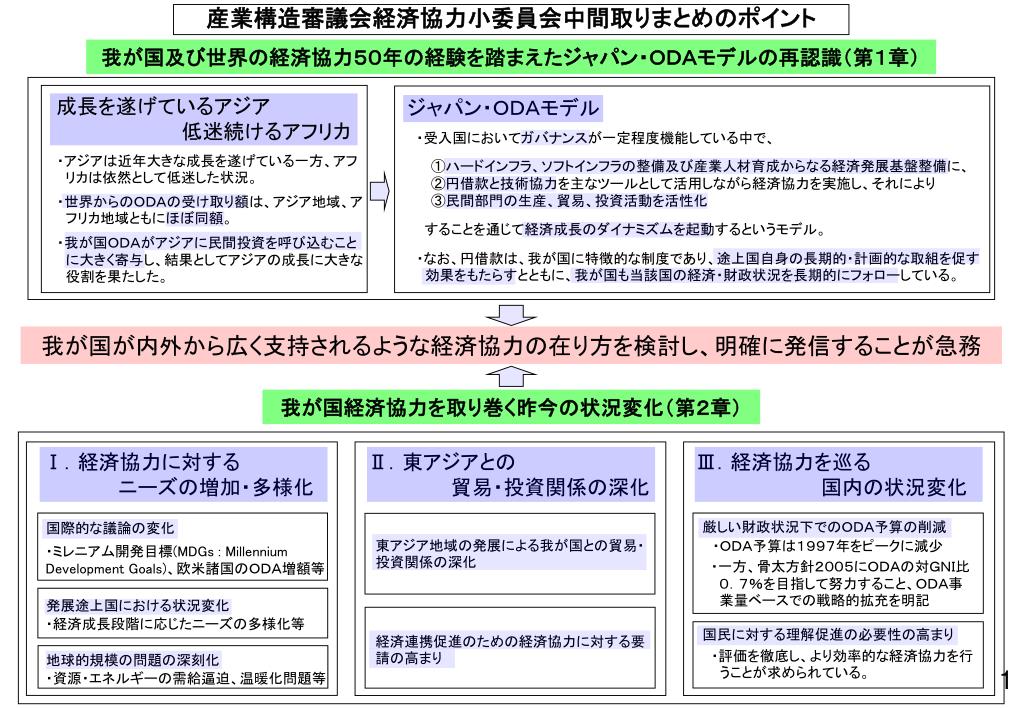 産業構造審議会経済協力小委員会中間取りまとめのポイント

我が国及び世界の経済協力50年の経験を踏まえたジャパン・ODAモデルの再認識（第1章）

成長を遂げているアジア
低迷続けるアフリカ

・アジアは近年大きな成長を遂げている一方、アフリカは依然として低迷した状況。

・世界からのODAの受け取り額は、アジア地域、アフリカ地域ともにほぼ同額。

・我が国ODAがアジアに民間投資を呼び込むことに大きく寄与し、結果としてアジアの成長に大きな役割を果たした。

ジャパン・ODAモデル

・受入国においてガバナンスが一定程度機能している中で、

①ハードインフラ、ソフトインフラの整備及び産業人材育成からなる経済発展基盤整備に、
②円借款と技術協力を主なツールとして活用しながら経済協力を実施し、それにより
③民間部門の生産、貿易、投資活動を活性化

することを通じて経済成長のダイナミズムを起動するというモデル。

・なお、円借款は、我が国に特徴的な制度であり、途上国自身の長期的・計画的な取組を促す効果をもたらすとともに、我が国も当該国の経済・財政状況を長期的にフォローしている。

我が国が内外から広く支持されるような経済協力の在り方を検討し、明確に発信することが急務

我が国経済協力を取り巻く昨今の状況変化（第2章）

Ⅰ．経済協力に対する
ニーズの増加・多様化

国際的な議論の変化
・ミレニアム開発目標（MDGs : Millennium Development Goals）、欧米諸国のODA増額等

発展途上国における状況変化
・経済成長段階に応じたニーズの多様化等

地球的規模の問題の深刻化
・資源・エネルギーの需給逼迫、温暖化問題等

Ⅱ．東アジアとの
貿易・投資関係の深化

東アジア地域の発展による我が国との貿易・投資関係の深化

経済連携促進のための経済協力に対する要請の高まり

Ⅲ．経済協力を巡る
国内の状況変化

厳しい財政状況下でのODA予算の削減
・ODA予算は1997年をピークに減少
・一方、骨太方針2005にODAの対GNI比0．7%を目指して努力すること、ODA事業量ベースでの戦略的拡充を明記

国民に対する理解促進の必要性の高まり
・評価を徹底し、より効率的な経済協力を行うことが求められている。

1